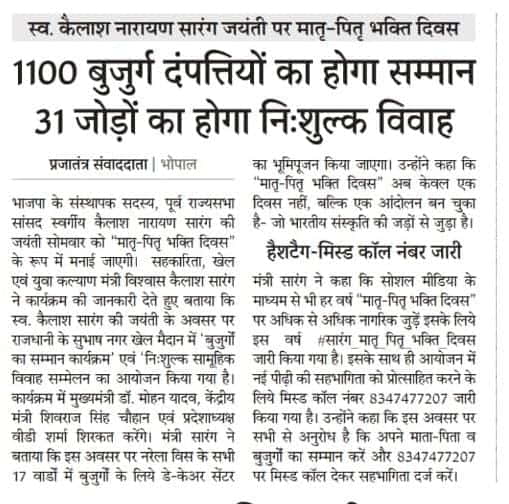 स्व. कैलाश नारायण सारंग जयंती पर मातृ-पितृ भक्ति दिवस

1100 बुजुर्ग दंपत्तियों का होगा सम्मान
31 जोड़ों का होगा निःशुल्क विवाह

प्रजातंत्र संवाददाता | भोपाल

भाजपा के संस्थापक सदस्य, पूर्व राज्यसभा सांसद स्वर्गीय कैलाश नारायण सारंग की जयंती सोमवार को "मातृ-पितृ भक्ति दिवस" के रूप में मनाई जाएगी। सहकारिता, खेल एवं युवा कल्याण मंत्री विश्वास कैलाश सारंग ने कार्यक्रम की जानकारी देते हुए बताया कि स्व. कैलाश सारंग की जयंती के अवसर पर राजधानी के सुभाष नगर खेल मैदान में 'बुजुर्गों का सम्मान कार्यक्रम' एवं 'निःशुल्क सामूहिक विवाह सम्मेलन का आयोजन किया गया है। कार्यक्रम में मुख्यमंत्री डॉ. मोहन यादव, केंद्रीय मंत्री शिवराज सिंह चौहान एवं प्रदेशाध्यक्ष वीडी शर्मा शिरकत करेंगे। मंत्री सारंग ने बताया कि इस अवसर पर नरेला विस के सभी 17 वार्डों में बुजुर्गों के लिये डे-केअर सेंटर का भूमिपूजन किया जाएगा। उन्होंने कहा कि "मातृ-पितृ भक्ति दिवस" अब केवल एक दिवस नहीं, बल्कि एक आंदोलन बन चुका है- जो भारतीय संस्कृति की जड़ों से जुड़ा है।

हैशटैग-मिस्ड कॉल नंबर जारी

मंत्री सारंग ने कहा कि सोशल मीडिया के माध्यम से भी हर वर्ष "मातृ-पितृ भक्ति दिवस" पर अधिक से अधिक नागरिक जुड़ें इसके लिये इस वर्ष #सारंग_मातृ_पितृ_भक्ति_दिवस जारी किया गया है। इसके साथ ही आयोजन में नई पीढ़ी की सहभागिता को प्रोत्साहित करने के लिये मिस्ड कॉल नंबर 8347477207 जारी किया गया है। उन्होंने कहा कि इस अवसर पर सभी से अनुरोध है कि अपने माता-पिता व बुजुर्गों का सम्मान करें और 8347477207 पर मिस्ड कॉल देकर सहभागिता दर्ज करें।